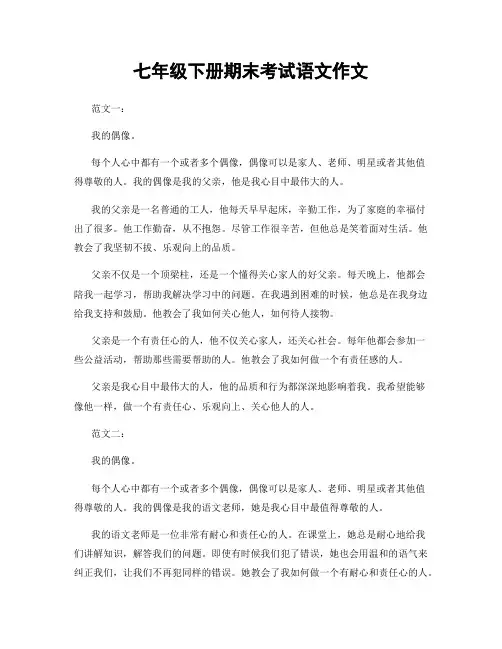 七年级下册期末考试语文作文

范文一：

我的偶像。

每个人心中都有一个或者多个偶像，偶像可以是家人、老师、明星或者其他值得尊敬的人。我的偶像是我的父亲，他是我心目中最伟大的人。

我的父亲是一名普通的工人，他每天早早起床，辛勤工作，为了家庭的幸福付出了很多。他工作勤奋，从不抱怨。尽管工作很辛苦，但他总是笑着面对生活。他教会了我坚韧不拔、乐观向上的品质。

父亲不仅是一个顶梁柱，还是一个懂得关心家人的好父亲。每天晚上，他都会陪我一起学习，帮助我解决学习中的问题。在我遇到困难的时候，他总是在我身边给我支持和鼓励。他教会了我如何关心他人，如何待人接物。

父亲是一个有责任心的人，他不仅关心家人，还关心社会。每年他都会参加一些公益活动，帮助那些需要帮助的人。他教会了我如何做一个有责任感的人。

父亲是我心目中最伟大的人，他的品质和行为都深深地影响着我。我希望能够像他一样，做一个有责任心、乐观向上、关心他人的人。

范文二：

我的偶像。

每个人心中都有一个或者多个偶像，偶像可以是家人、老师、明星或者其他值得尊敬的人。我的偶像是我的语文老师，她是我心目中最值得尊敬的人。

我的语文老师是一位非常有耐心和责任心的人。在课堂上，她总是耐心地给我们讲解知识，解答我们的问题。即使有时候我们犯了错误，她也会用温和的语气来纠正我们，让我们不再犯同样的错误。她教会了我如何做一个有耐心和责任心的人。